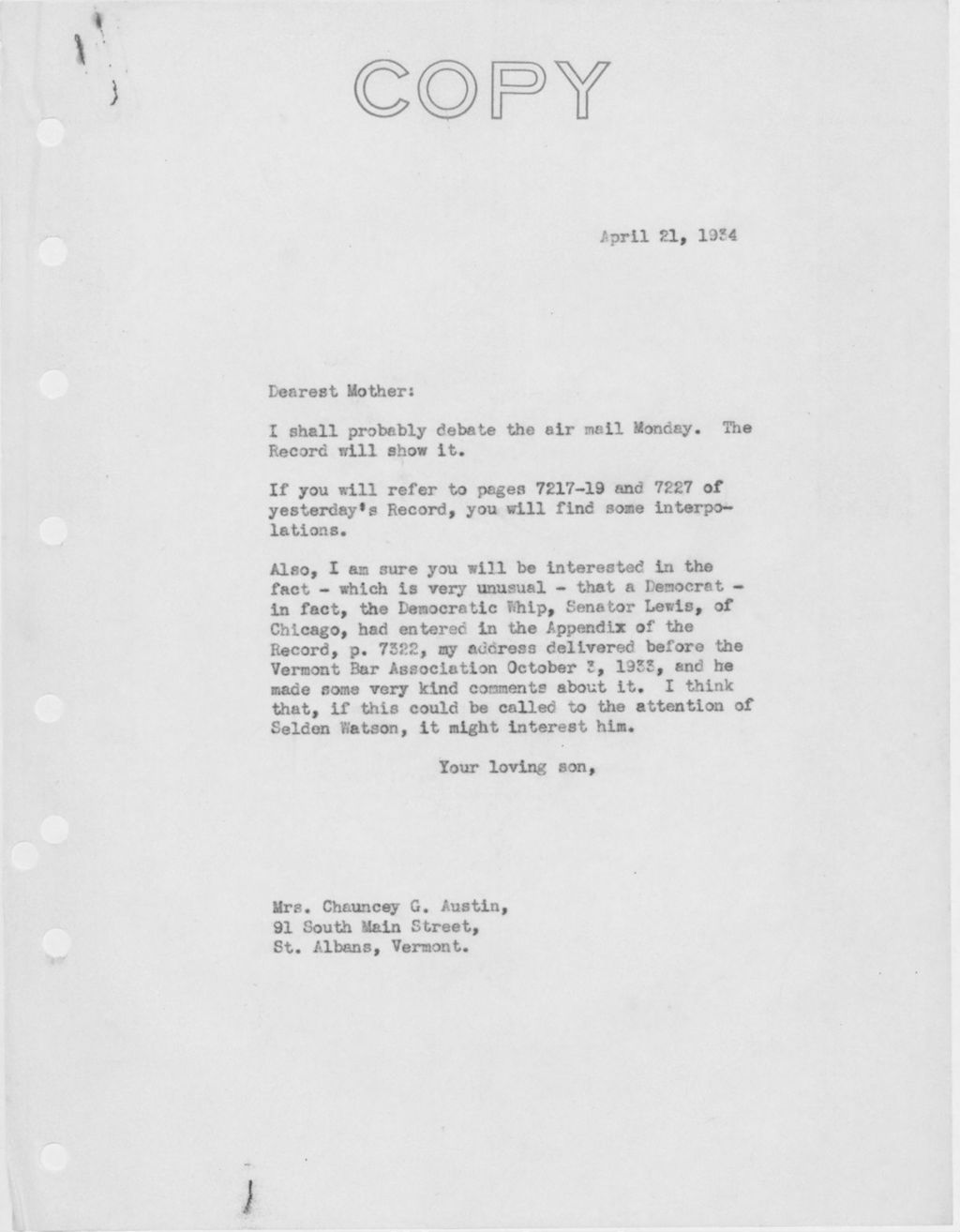 COPY

April 21, 1934

Dearest Mother:

I shall probably debate the air mail Monday. The Record will show it.

If you will refer to pages 7217-19 and 7227 of yesterday's Record, you will find some interpolations.

Also, I am sure you will be interested in the fact - which is very unusual - that a Democrat - in fact, the Democratic Whip, Senator Lewis, of Chicago, had entered in the Appendix of the Record, p. 7322, my address delivered before the Vermont Bar Association October 3, 1933, and he made some very kind comments about it. I think that, if this could be called to the attention of Selden Watson, it might interest him.

Your loving son,

Mrs. Chauncey G. Austin,
91 South Main Street,
St. Albans, Vermont.